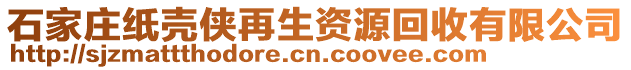 石家庄纸壳侠再生资源回收有限公司
http://sjzmattthodore.cn.coovee.com